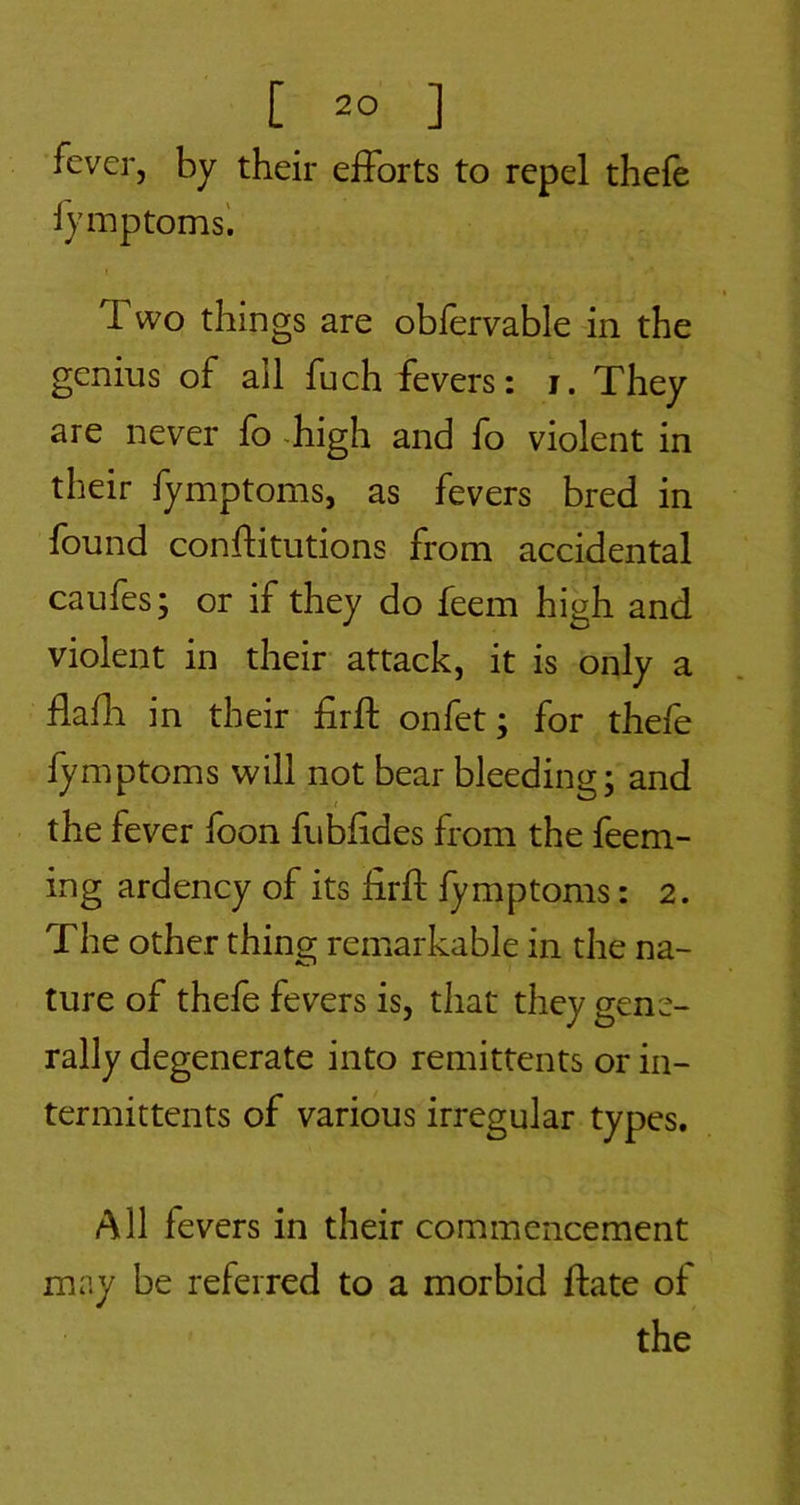 [ 20 ]

fever, by their efforts to repel thefe fymptoms.

Two things are obfervable in the genius of all fuch fevers: 1. They are never fo high and fo violent in their fymptoms, as fevers bred in found conftitutions from accidental caufes; or if they do feem high and violent in their attack, it is only a flafh in their firft onfet; for thefe fymptoms will not bear bleeding; and the fever foon fubfides from the feeming ardency of its firft fymptoms: 2. The other thing remarkable in the nature of thefe fevers is, that they generally degenerate into remittents or intermittents of various irregular types.

All fevers in their commencement may be referred to a morbid ftate of the